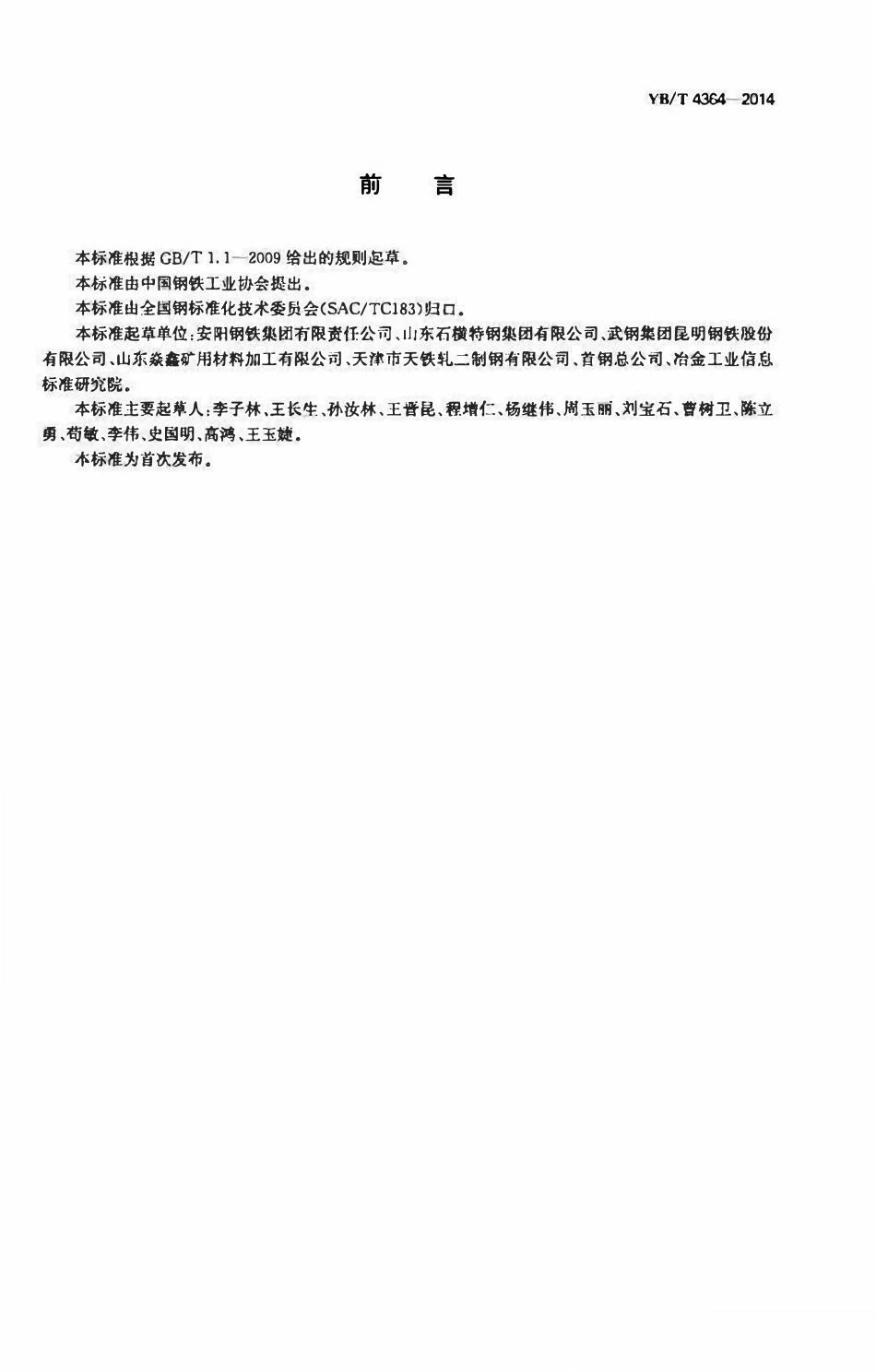 YB/T 4364—2014

前　言

本标准根据 GB/T 1.1—2009 给出的规则起草。

本标准由中国钢铁工业协会提出。

本标准由全国钢标准化技术委员会(SAC/TC183)归口。

本标准起草单位:安阳钢铁集团有限责任公司、山东石横特钢集团有限公司、武钢集团昆明钢铁股份有限公司、山东淼鑫矿用材料加工有限公司、天津市天铁轧二制钢有限公司、首钢总公司、冶金工业信息标准研究院。

本标准主要起草人:李子林、王长生、孙汝林、王晋昆、程增仁、杨继伟、周玉丽、刘宝石、曹树卫、陈立勇、苟敏、李伟、史国明、高鸿、王玉婕。

本标准为首次发布。